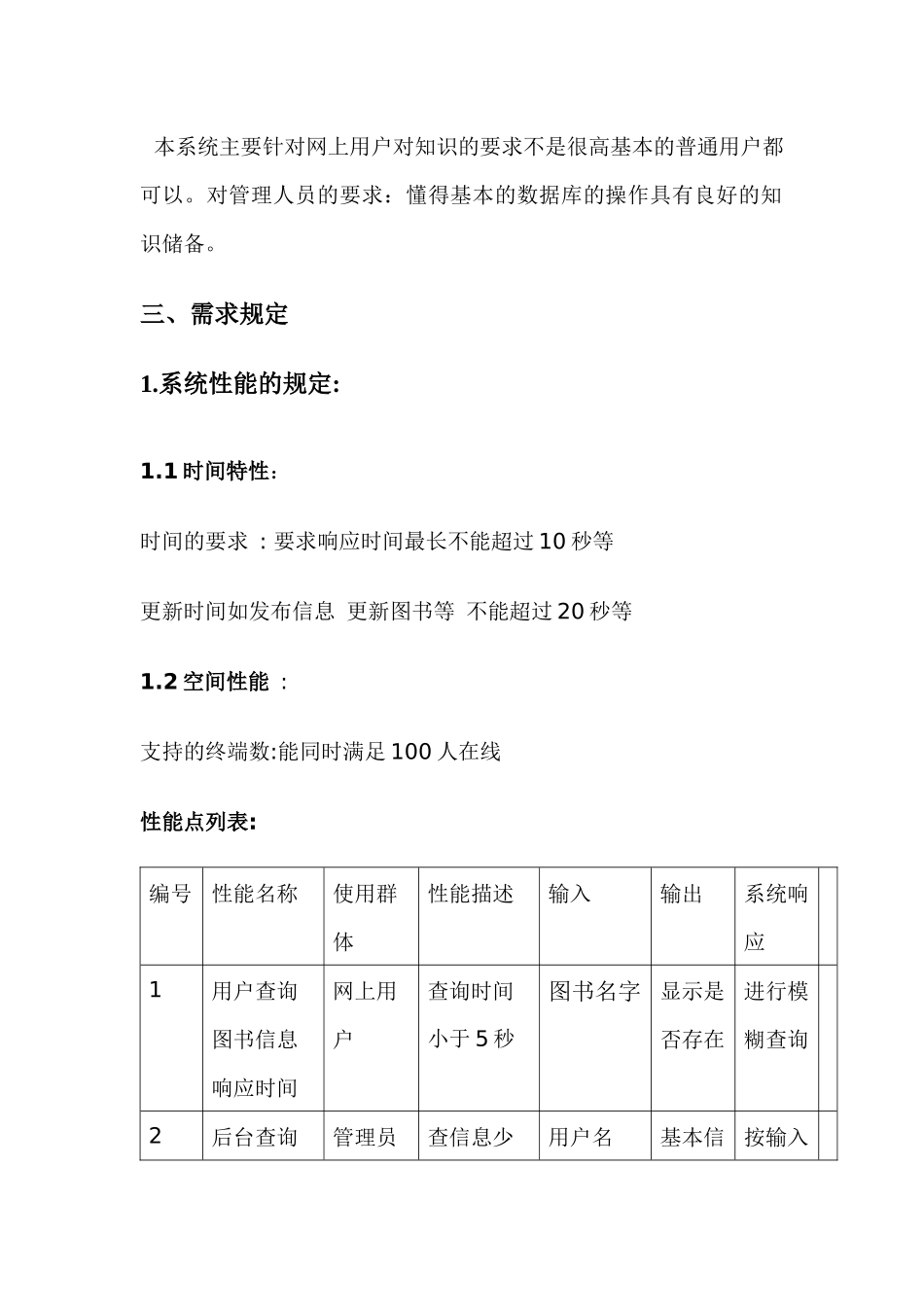 本系统主要针对网上用户对知识的要求不是很高基本的普通用户都可以。对管理人员的要求：懂得基本的数据库的操作具有良好的知识储备。

三、需求规定

1.系统性能的规定:

1.1 时间特性：

时间的要求 ：要求响应时间最长不能超过 10 秒等

更新时间如发布信息 更新图书等 不能超过 20 秒等

1.2 空间性能 ：

支持的终端数:能同时满足 100 人在线

性能点列表:

| 编号 | 性能名称 | 使用群体 | 性能描述 | 输入 | 输出 | 系统响应 | |
|---|---|---|---|---|---|---|---|
| 1 | 用户查询图书信息响应时间 | 网上用户 | 查询时间小于 5 秒 | 图书名字 | 显示是否存在 | 进行模糊查询 | |
| 2 | 后台查询 | 管理员 | 查信息少 | 用户名 | 基本信 | 按输入 | |